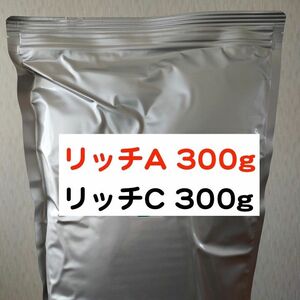 リッチA 300g
リッチC 300g